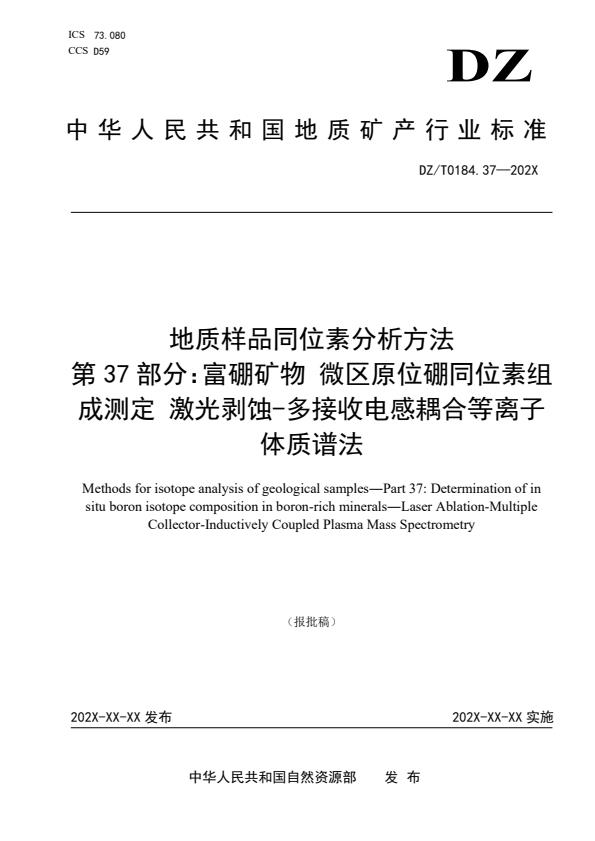 ICS 73.080
CCS D59

DZ

中华人民共和国地质矿产行业标准

DZ/T0184.37—202X

地质样品同位素分析方法
第37部分：富硼矿物 微区原位硼同位素组成测定 激光剥蚀-多接收电感耦合等离子体质谱法

Methods for isotope analysis of geological samples—Part 37: Determination of in situ boron isotope composition in boron-rich minerals—Laser Ablation-Multiple Collector-Inductively Coupled Plasma Mass Spectrometry

（报批稿）

202X-XX-XX 发布

202X-XX-XX 实施

中华人民共和国自然资源部 发 布